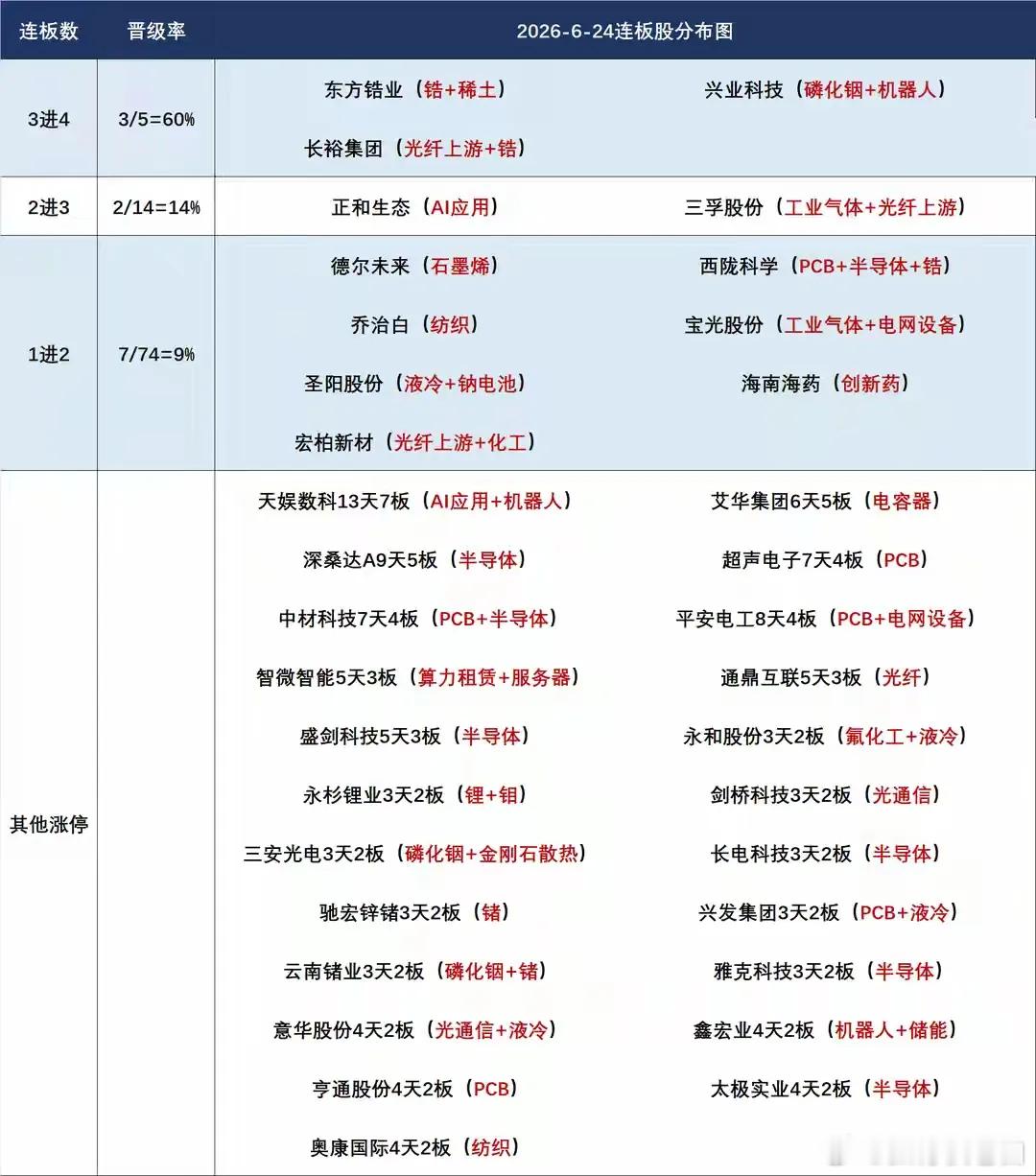 | 连板数 | 晋级率 | 2026-6-24连板股分布图 | |
|---|---|---|---|
| 3进4 | 3/5=60% | 东方锆业（锆+稀土） | 兴业科技（磷化铟+机器人） |
| | | 长裕集团（光纤上游+锆） | |
| 2进3 | 2/14=14% | 正和生态（AI应用） | 三孚股份（工业气体+光纤上游） |
| 1进2 | 7/74=9% | 德尔未来（石墨烯） | 西陇科学（PCB+半导体+锆） |
| | | 乔治白（纺织） | 宝光股份（工业气体+电网设备） |
| | | 圣阳股份（液冷+钠电池） | 海南海药（创新药） |
| | | 宏柏新材（光纤上游+化工） | |
| 其他涨停 | | 天娱数科13天7板（AI应用+机器人） | 艾华集团6天5板（电容器） |
| | | 深桑达A9天5板（半导体） | 超声电子7天4板（PCB） |
| | | 中材科技7天4板（PCB+半导体） | 平安电工8天4板（PCB+电网设备） |
| | | 智微智能5天3板（算力租赁+服务器） | 通鼎互联5天3板（光纤） |
| | | 盛剑科技5天3板（半导体） | 永和股份3天2板（氟化工+液冷） |
| | | 永杉锂业3天2板（锂+钼） | 剑桥科技3天2板（光通信） |
| | | 三安光电3天2板（磷化铟+金刚石散热） | 长电科技3天2板（半导体） |
| | | 驰宏锌锗3天2板（锗） | 兴发集团3天2板（PCB+液冷） |
| | | 云南锗业3天2板（磷化铟+锗） | 雅克科技3天2板（半导体） |
| | | 意华股份4天2板（光通信+液冷） | 鑫宏业4天2板（机器人+储能） |
| | | 亨通股份4天2板（PCB） | 太极实业4天2板（半导体） |
| | | 奥康国际4天2板（纺织） | |